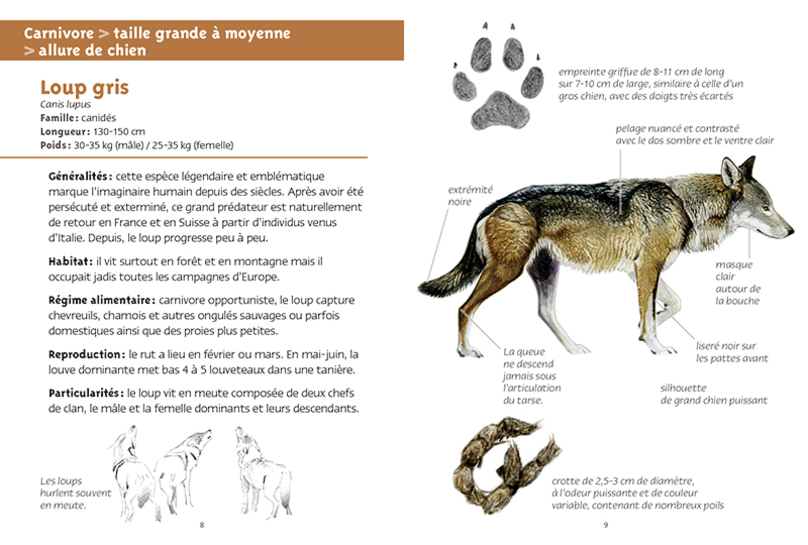 Carnivore > taille grande à moyenne
> allure de chien

Loup gris
Canis lupus
Famille : canidés
Longueur : 130-150 cm
Poids : 30-35 kg (mâle) / 25-35 kg (femelle)

Généralités : cette espèce légendaire et emblématique marque l'imaginaire humain depuis des siècles. Après avoir été persécuté et exterminé, ce grand prédateur est naturellement de retour en France et en Suisse à partir d'individus venus d'Italie. Depuis, le loup progresse peu à peu.

Habitat : il vit surtout en forêt et en montagne mais il occupait jadis toutes les campagnes d'Europe.

Régime alimentaire : carnivore opportuniste, le loup capture chevreuils, chamois et autres ongulés sauvages ou parfois domestiques ainsi que des proies plus petites.

Reproduction : le rut a lieu en février ou mars. En mai-juin, la louve dominante met bas 4 à 5 louveteaux dans une tanière.

Particularités : le loup vit en meute composée de deux chefs de clan, le mâle et la femelle dominants et leurs descendants.

Les loups hurlent souvent en meute.

8

empreinte griffue de 8-11 cm de long sur 7-10 cm de large, similaire à celle d'un gros chien, avec des doigts très écartés

pelage nuancé et contrasté avec le dos sombre et le ventre clair

extrémité noire

masque clair autour de la bouche

liseré noir sur les pattes avant

La queue ne descend jamais sous l'articulation du tarse.

silhouette de grand chien puissant

crotte de 2,5-3 cm de diamètre, à l'odeur puissante et de couleur variable, contenant de nombreux poils

9